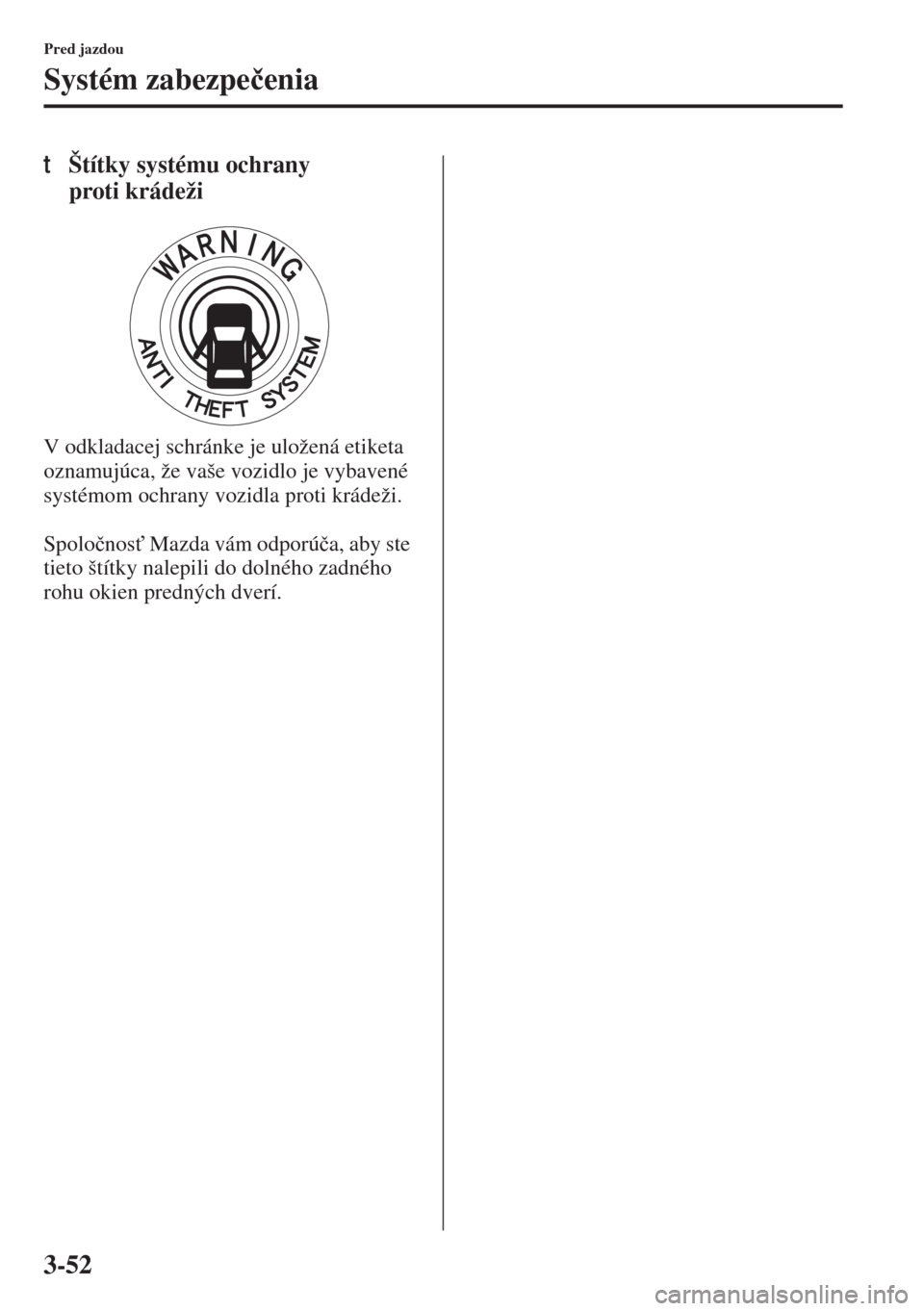 Pred jazdou

Systém zabezpečenia

t Štítky systému ochrany proti krádeži

WARNING

ANTI THEFT SYSTEM

V odkladacej schránke je uložená etiketa oznamujúca, že vaše vozidlo je vybavené systémom ochrany vozidla proti krádeži.

Spoločnosť Mazda vám odporúča, aby ste tieto štítky nalepili do dolného zadného rohu okien predných dverí.

3-52

carmanualsonline.info